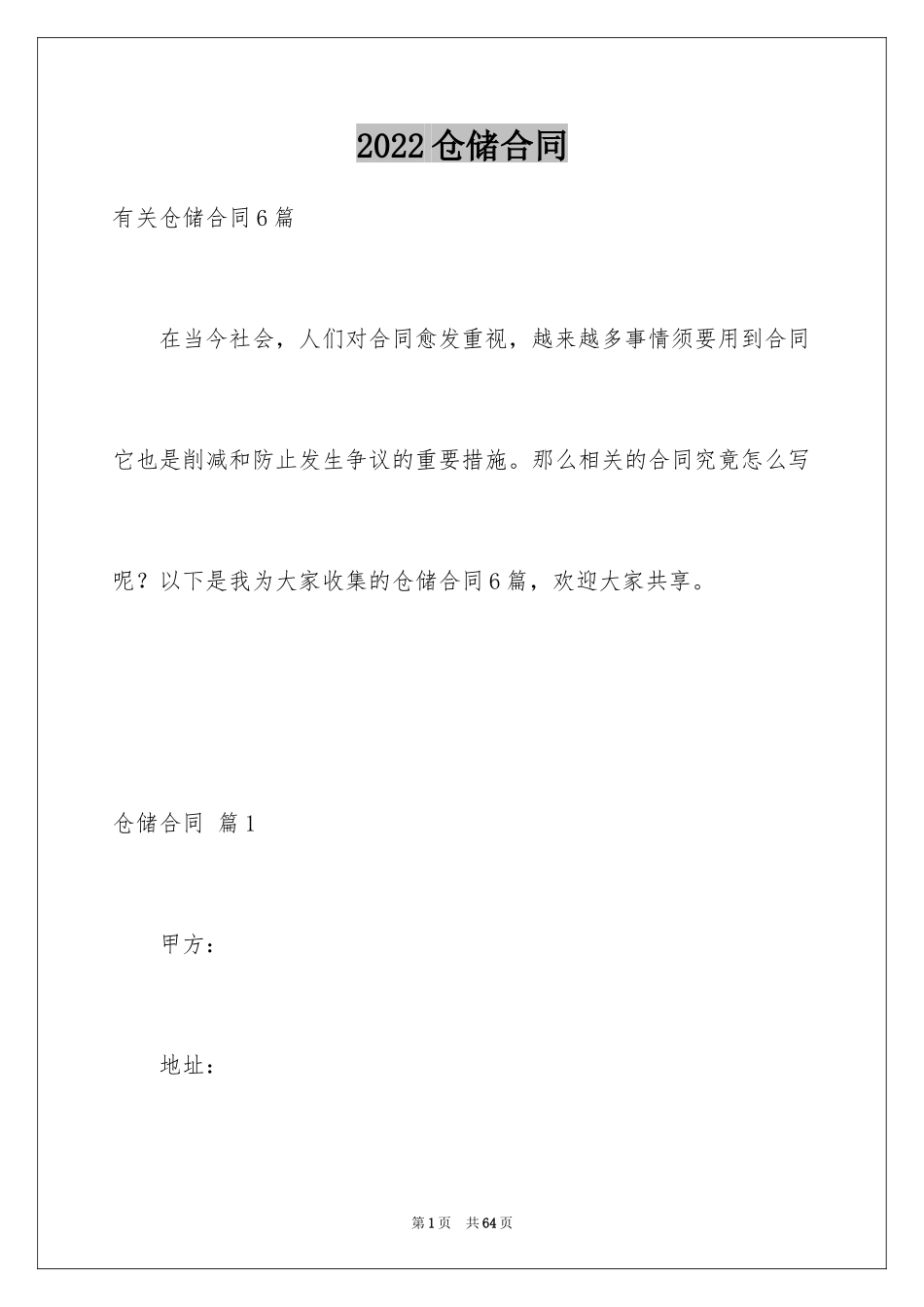 2022 仓储合同

有关仓储合同 6 篇

在当今社会，人们对合同愈发重视，越来越多事情须要用到合同它也是削减和防止发生争议的重要措施。那么相关的合同究竟怎么写呢？以下是我为大家收集的仓储合同 6 篇，欢迎大家共享。

仓储合同 篇 1

甲方：

地址：

第 1 页 共 64 页